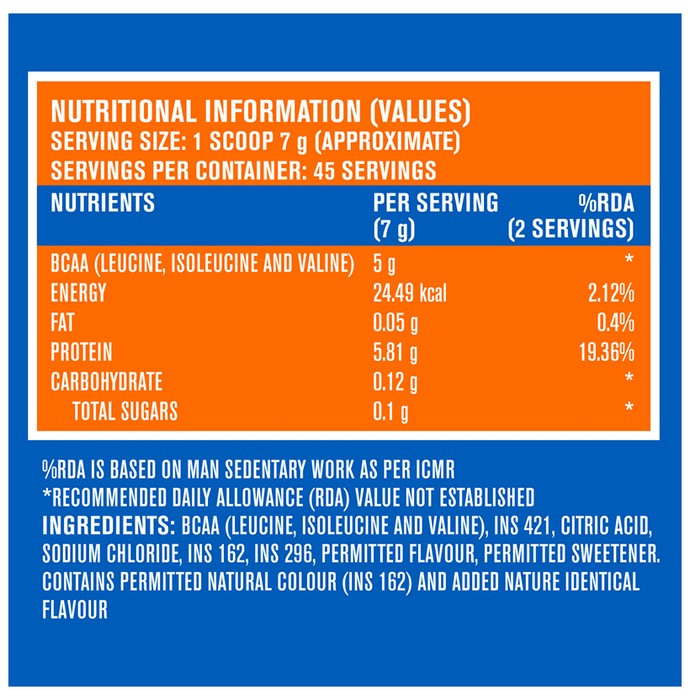 NUTRITIONAL INFORMATION (VALUES)
SERVING SIZE: 1 SCOOP 7 g (APPROXIMATE)
SERVINGS PER CONTAINER: 45 SERVINGS

| NUTRIENTS | PER SERVING (7 g) | %RDA (2 SERVINGS) |
|---|---|---|
| BCAA (LEUCINE, ISOLEUCINE AND VALINE) | 5 g | * |
| ENERGY | 24.49 kcal | 2.12% |
| FAT | 0.05 g | 0.4% |
| PROTEIN | 5.81 g | 19.36% |
| CARBOHYDRATE | 0.12 g | * |
| TOTAL SUGARS | 0.1 g | * |

%RDA IS BASED ON MAN SEDENTARY WORK AS PER ICMR
*RECOMMENDED DAILY ALLOWANCE (RDA) VALUE NOT ESTABLISHED
INGREDIENTS: BCAA (LEUCINE, ISOLEUCINE AND VALINE), INS 421, CITRIC ACID, SODIUM CHLORIDE, INS 162, INS 296, PERMITTED FLAVOUR, PERMITTED SWEETENER. CONTAINS PERMITTED NATURAL COLOUR (INS 162) AND ADDED NATURE IDENTICAL FLAVOUR